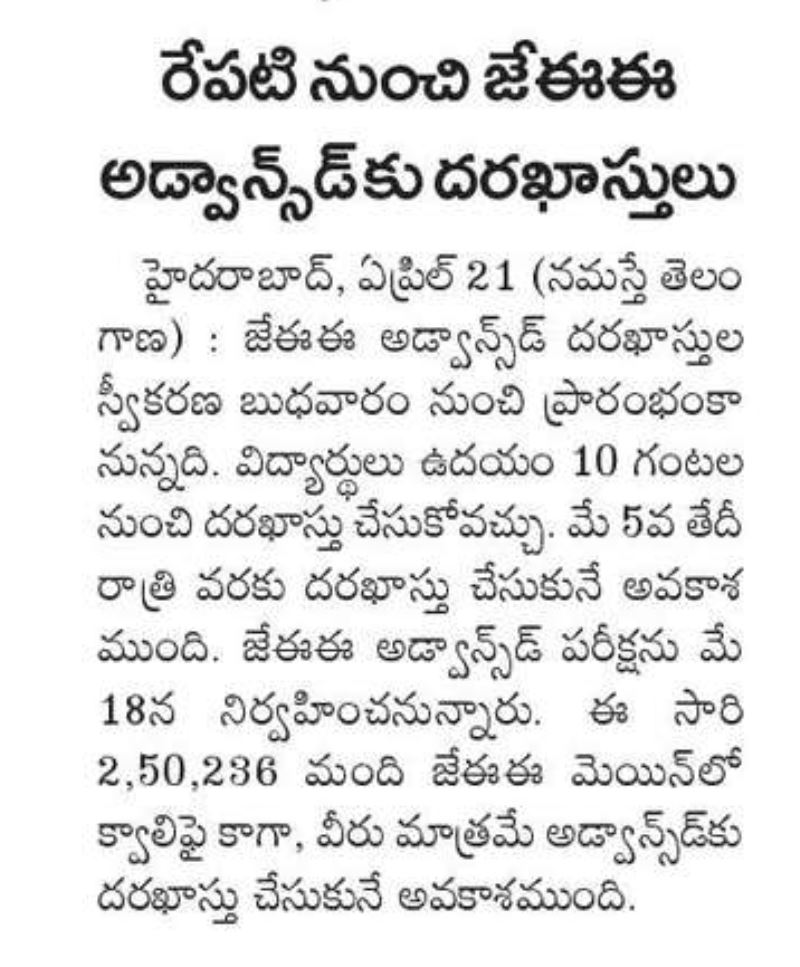 రేపటి నుంచి జేఈఈ అడ్వాన్స్‌డ్‌కు దరఖాస్తులు

హైదరాబాద్, ఏప్రిల్ 21 (నమస్తే తెలంగాణ) : జేఈఈ అడ్వాన్స్‌డ్ దరఖాస్తుల స్వీకరణ బుధవారం నుంచి ప్రారంభంకానున్నది. విద్యార్థులు ఉదయం 10 గంటల నుంచి దరఖాస్తు చేసుకోవచ్చు. మే 5వ తేదీ రాత్రి వరకు దరఖాస్తు చేసుకునే అవకాశముంది. జేఈఈ అడ్వాన్స్‌డ్ పరీక్షను మే 18న నిర్వహించనున్నారు. ఈ సారి 2,50,236 మంది జేఈఈ మెయిన్‌లో క్వాలిఫై కాగా, వీరు మాత్రమే అడ్వాన్స్‌డ్‌కు దరఖాస్తు చేసుకునే అవకాశముంది.